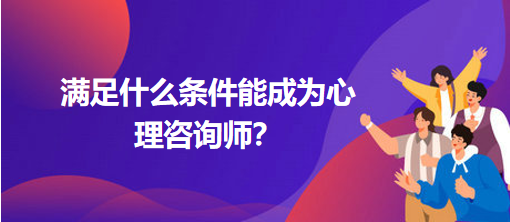 满足什么条件能成为心理咨询师?